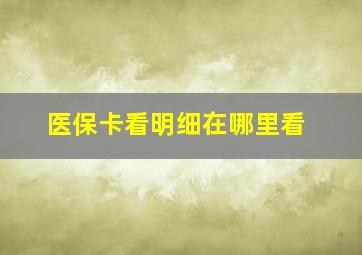 医保卡看明细在哪里看